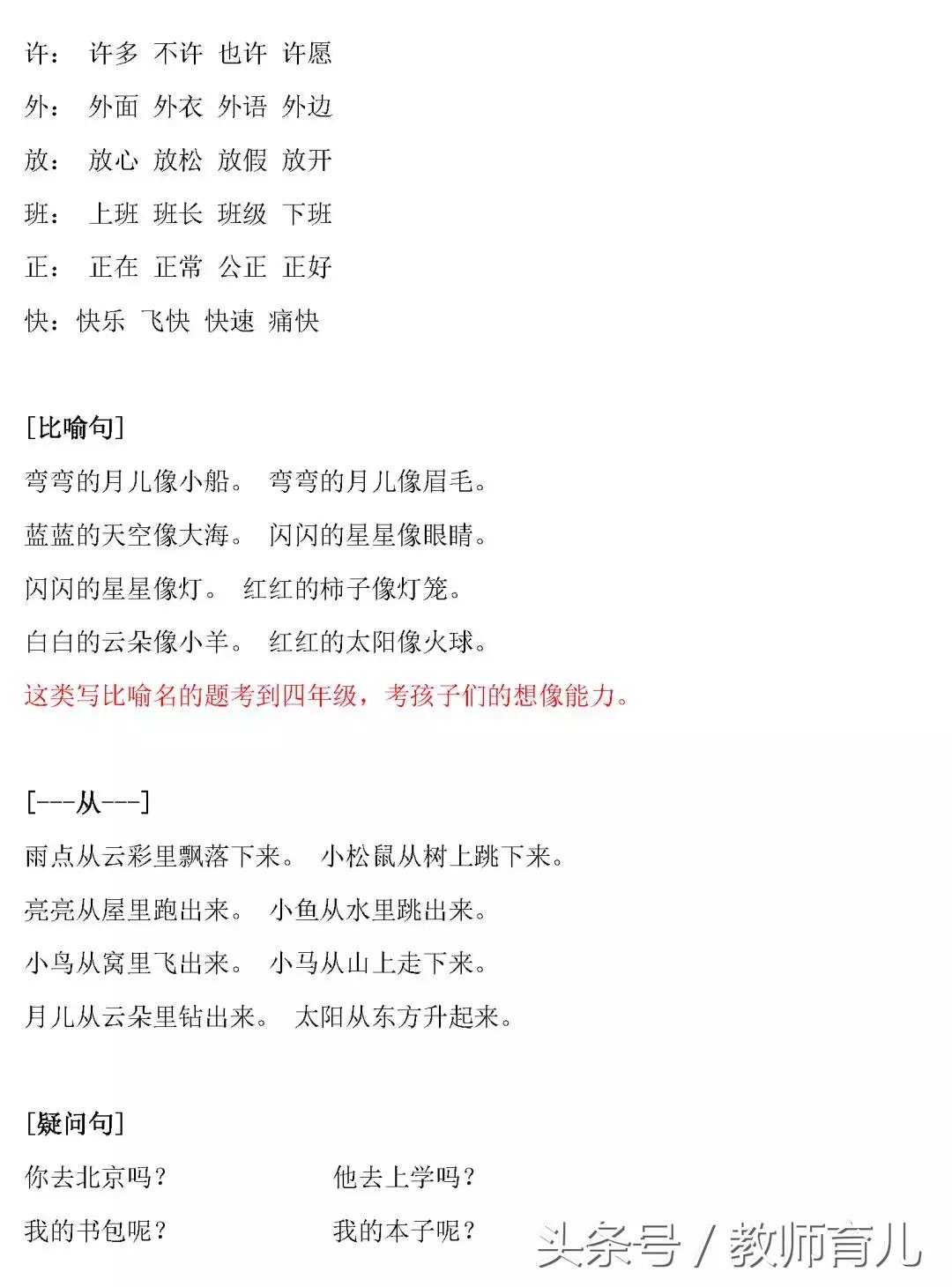 许： 许多 不许 也许 许愿

外： 外面 外衣 外语 外边

放： 放心 放松 放假 放开

班： 上班 班长 班级 下班

正： 正在 正常 公正 正好

快：快乐 飞快 快速 痛快

[比喻句]

弯弯的月儿像小船。 弯弯的月儿像眉毛。

蓝蓝的天空像大海。 闪闪的星星像眼睛。

闪闪的星星像灯。 红红的柿子像灯笼。

白白的云朵像小羊。 红红的太阳像火球。

这类写比喻名的题考到四年级，考孩子们的想像能力。

[---从---]

雨点从云彩里飘落下来。 小松鼠从树上跳下来。

亮亮从屋里跑出来。 小鱼从水里跳出来。

小鸟从窝里飞出来。 小马从山上走下来。

月儿从云朵里钻出来。 太阳从东方升起来。

[疑问句]

你去北京吗？ 他去上学吗？

我的书包呢？ 我的本子呢？

头条号 / 教师育儿